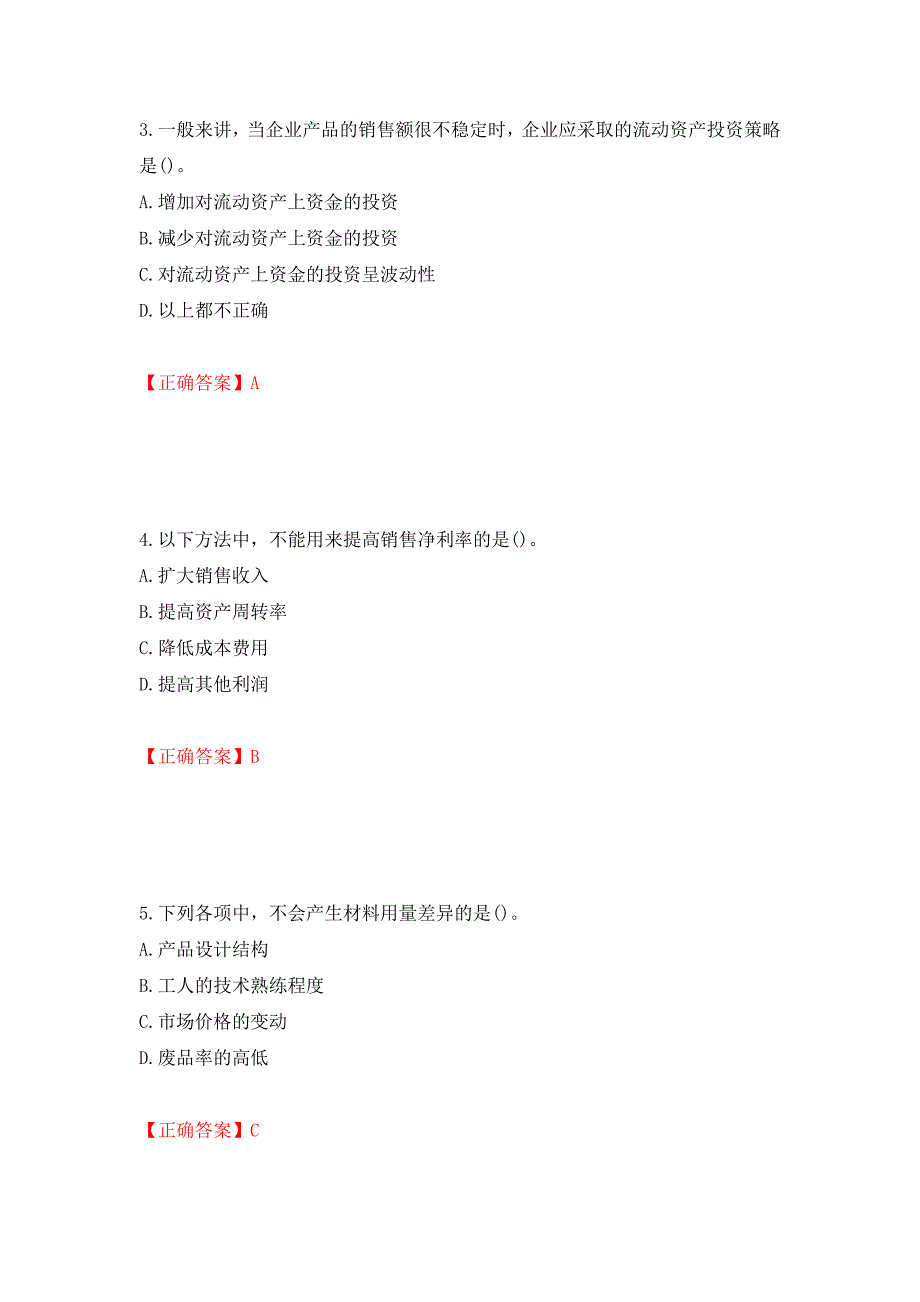 3.一般来讲，当企业产品的销售额很不稳定时，企业应采取的流动资产投资策略是()。

A.增加对流动资产上资金的投资

B.减少对流动资产上资金的投资

C.对流动资产上资金的投资呈波动性

D.以上都不正确

【正确答案】A

4.以下方法中，不能用来提高销售净利率的是()。

A.扩大销售收入

B.提高资产周转率

C.降低成本费用

D.提高其他利润

【正确答案】B

5.下列各项中，不会产生材料用量差异的是()。

A.产品设计结构

B.工人的技术熟练程度

C.市场价格的变动

D.废品率的高低

【正确答案】C